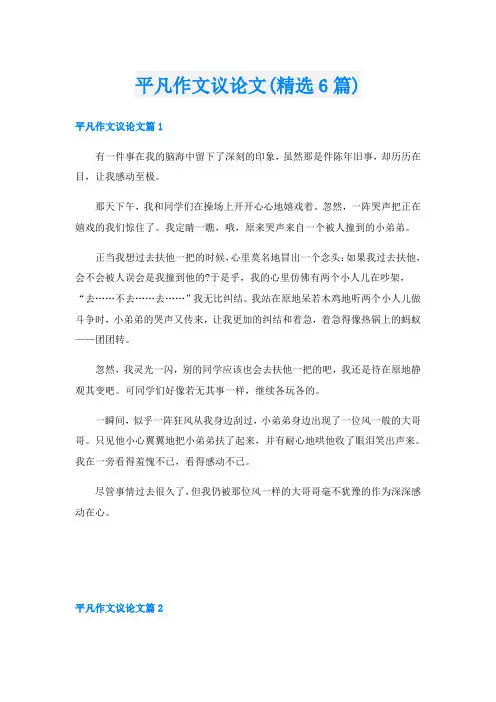 平凡作文议论文(精选6篇)

平凡作文议论文篇1

有一件事在我的脑海中留下了深刻的印象，虽然那是件陈年旧事，却历历在目，让我感动至极。

那天下午，我和同学们在操场上开开心心地嬉戏着。忽然，一阵哭声把正在嬉戏的我们惊住了。我定睛一瞧，哦，原来哭声来自一个被人撞到的小弟弟。

正当我想过去扶他一把的时候，心里莫名地冒出一个念头：如果我过去扶他，会不会被人误会是我撞到他的?于是乎，我的心里仿佛有两个小人儿在吵架，“去……不去……去……”我无比纠结。我站在原地呆若木鸡地听两个小人儿做斗争时，小弟弟的哭声又传来，让我更加的纠结和着急，着急得像热锅上的蚂蚁——团团转。

忽然，我灵光一闪，别的同学应该也会去扶他一把的吧，我还是待在原地静观其变吧。可同学们好像若无其事一样，继续各玩各的。

一瞬间，似乎一阵狂风从我身边刮过，小弟弟身边出现了一位风一般的大哥哥。只见他小心翼翼地把小弟弟扶了起来，并有耐心地哄他收了眼泪笑出声来。我在一旁看得羞愧不已，看得感动不已。

尽管事情过去很久了，但我仍被那位风一样的大哥哥毫不犹豫的作为深深感动在心。

平凡作文议论文篇2